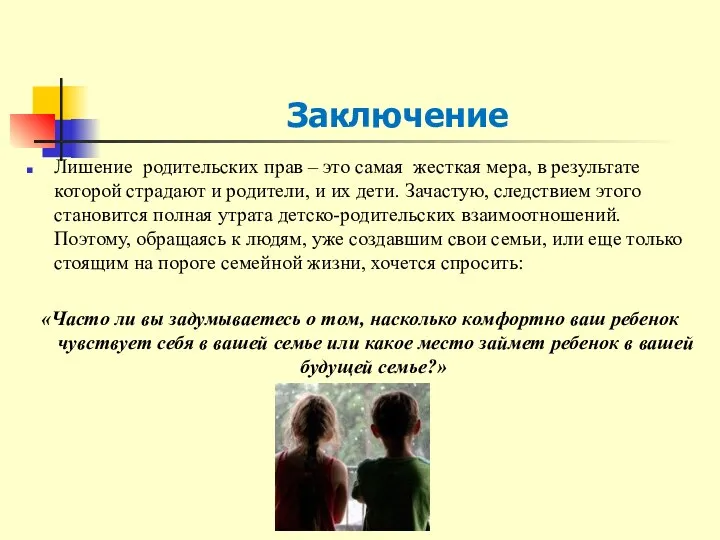 Заключение

Лишение родительских прав – это самая жесткая мера, в результате которой страдают и родители, и их дети. Зачастую, следствием этого становится полная утрата детско-родительских взаимоотношений. Поэтому, обращаясь к людям, уже создавшим свои семьи, или еще только стоящим на пороге семейной жизни, хочется спросить:

«Часто ли вы задумываетесь о том, насколько комфортно ваш ребенок чувствует себя в вашей семье или какое место займет ребенок в вашей будущей семье?»